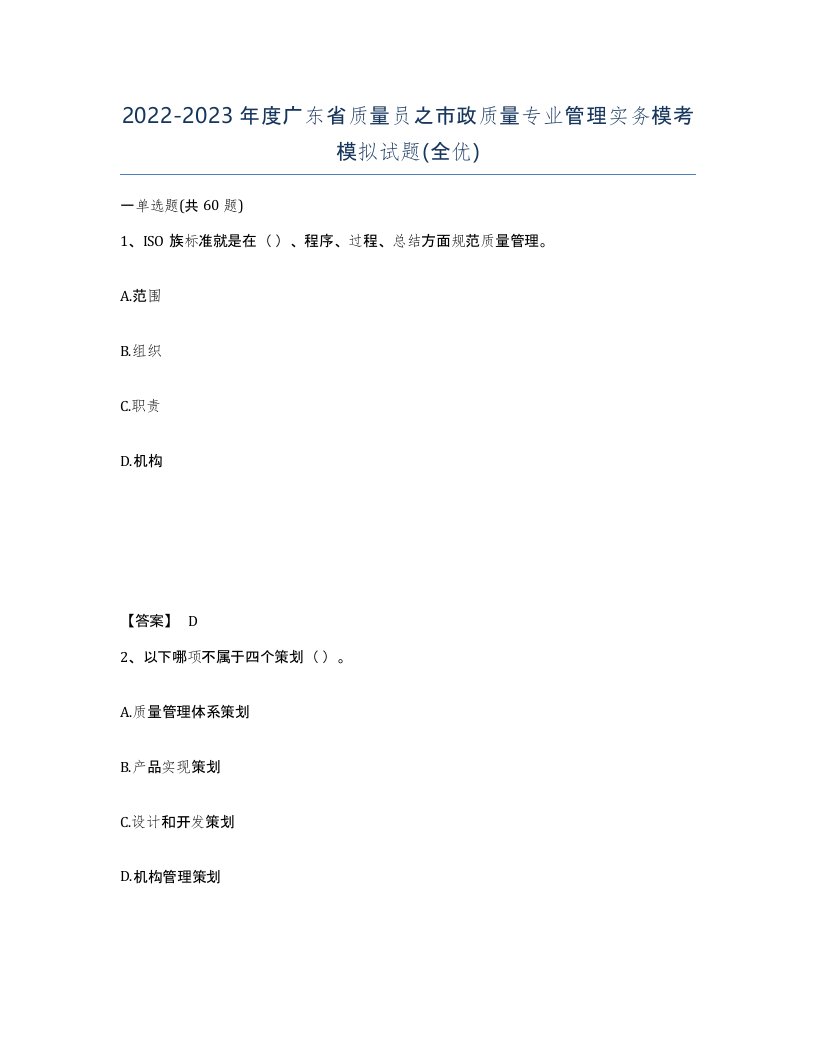 2022-2023年度广东省质量员之市政质量专业管理实务模考模拟试题(全优)

一单选题(共 60 题)

1、ISO 族标准就是在（）、程序、过程、总结方面规范质量管理。

A.范围

B.组织

C.职责

D.机构

【答案】 D

2、以下哪项不属于四个策划（）。

A.质量管理体系策划

B.产品实现策划

C.设计和开发策划

D.机构管理策划